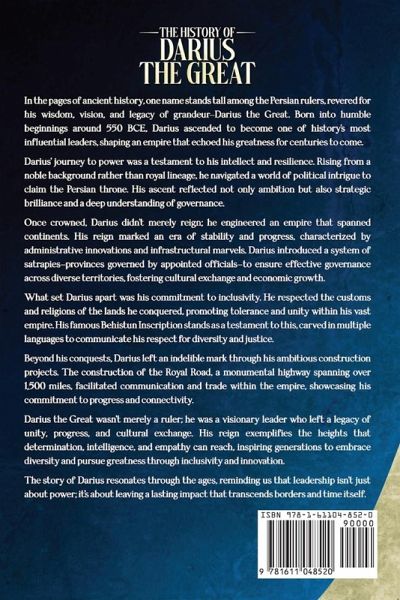 THE HISTORY OF
DARIUS
THE GREAT

In the pages of ancient history, one name stands tall among the Persian rulers, revered for his wisdom, vision, and legacy of grandeur–Darius the Great. Born into humble beginnings around 550 BCE, Darius ascended to become one of history's most influential leaders, shaping an empire that echoed his greatness for centuries to come.

Darius' journey to power was a testament to his intellect and resilience. Rising from a noble background rather than royal lineage, he navigated a world of political intrigue to claim the Persian throne. His ascent reflected not only ambition but also strategic brilliance and a deep understanding of governance.

Once crowned, Darius didn't merely reign; he engineered an empire that spanned continents. His reign marked an era of stability and progress, characterized by administrative innovations and infrastructural marvels. Darius introduced a system of satrapies–provinces governed by appointed officials–to ensure effective governance across diverse territories, fostering cultural exchange and economic growth.

What set Darius apart was his commitment to inclusivity. He respected the customs and religions of the lands he conquered, promoting tolerance and unity within his vast empire. His famous Behistun Inscription stands as a testament to this, carved in multiple languages to communicate his respect for diversity and justice.

Beyond his conquests, Darius left an indelible mark through his ambitious construction projects. The construction of the Royal Road, a monumental highway spanning over 1,500 miles, facilitated communication and trade within the empire, showcasing his commitment to progress and connectivity.

Darius the Great wasn't merely a ruler; he was a visionary leader who left a legacy of unity, progress, and cultural exchange. His reign exemplifies the heights that determination, intelligence, and empathy can reach, inspiring generations to embrace diversity and pursue greatness through inclusivity and innovation.

The story of Darius resonates through the ages, reminding us that leadership isn't just about power; it's about leaving a lasting impact that transcends borders and time itself.

ISBN 978-1-61104-852-0

90000

9 781611 048520